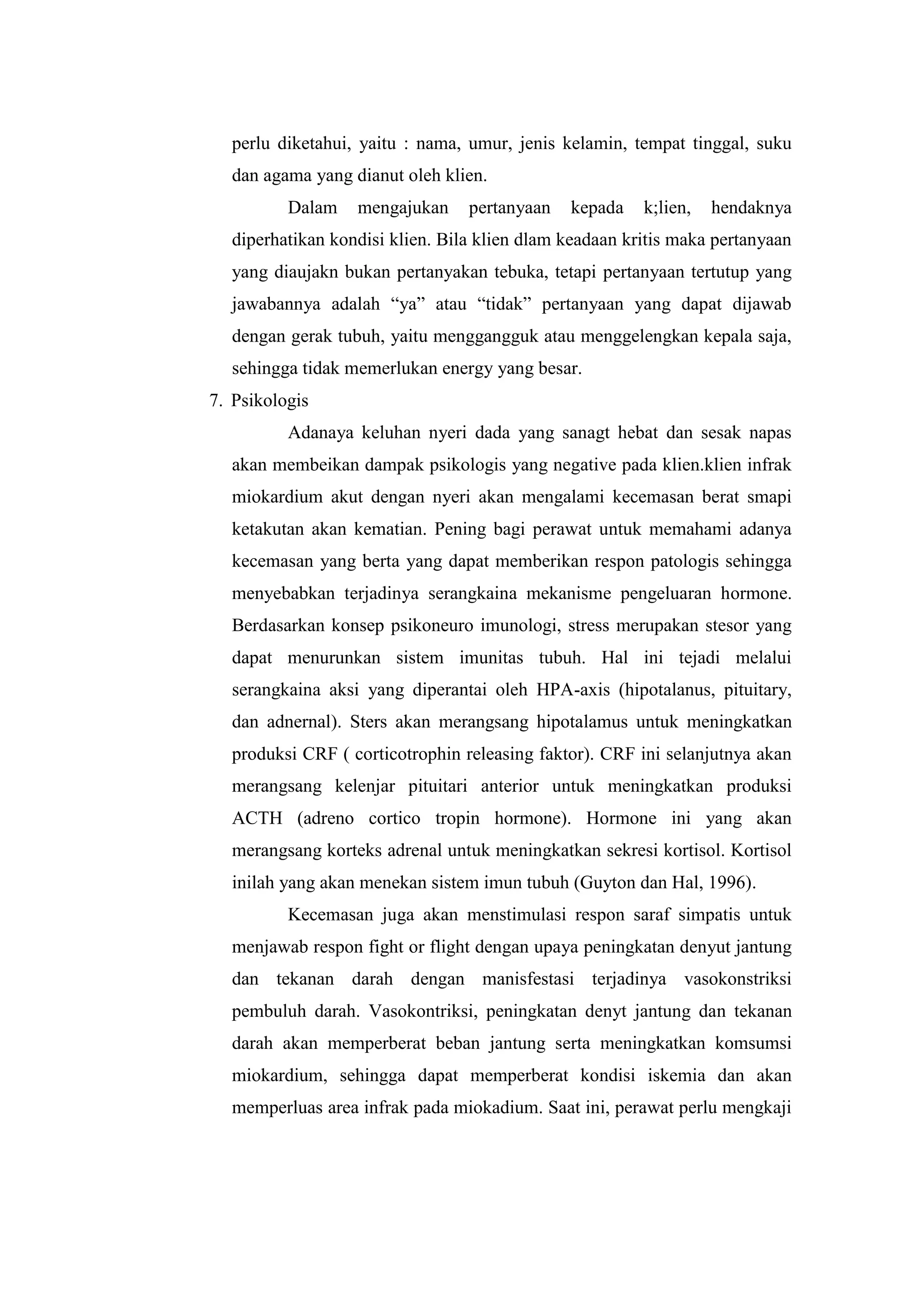 perlu diketahui, yaitu : nama, umur, jenis kelamin, tempat tinggal, suku dan agama yang dianut oleh klien.

Dalam mengajukan pertanyaan kepada k;lien, hendaknya diperhatikan kondisi klien. Bila klien dlam keadaan kritis maka pertanyaan yang diaujakn bukan pertanyakan tebuka, tetapi pertanyaan tertutup yang jawabannya adalah “ya” atau “tidak” pertanyaan yang dapat dijawab dengan gerak tubuh, yaitu menggangguk atau menggelengkan kepala saja, sehingga tidak memerlukan energy yang besar.

7. Psikologis

Adanaya keluhan nyeri dada yang sanagt hebat dan sesak napas akan membeikan dampak psikologis yang negative pada klien.klien infrak miokardium akut dengan nyeri akan mengalami kecemasan berat smapi ketakutan akan kematian. Pening bagi perawat untuk memahami adanya kecemasan yang berta yang dapat memberikan respon patologis sehingga menyebabkan terjadinya serangkaina mekanisme pengeluaran hormone. Berdasarkan konsep psikoneuro imunologi, stress merupakan stesor yang dapat menurunkan sistem imunitas tubuh. Hal ini tejadi melalui serangkaina aksi yang diperantai oleh HPA-axis (hipotalanus, pituitary, dan adnernal). Sters akan merangsang hipotalamus untuk meningkatkan produksi CRF ( corticotrophin releasing faktor). CRF ini selanjutnya akan merangsang kelenjar pituitari anterior untuk meningkatkan produksi ACTH (adreno cortico tropin hormone). Hormone ini yang akan merangsang korteks adrenal untuk meningkatkan sekresi kortisol. Kortisol inilah yang akan menekan sistem imun tubuh (Guyton dan Hal, 1996).

Kecemasan juga akan menstimulasi respon saraf simpatis untuk menjawab respon fight or flight dengan upaya peningkatan denyut jantung dan tekanan darah dengan manisfestasi terjadinya vasokonstriksi pembuluh darah. Vasokontriksi, peningkatan denyt jantung dan tekanan darah akan memperberat beban jantung serta meningkatkan komsumsi miokardium, sehingga dapat memperberat kondisi iskemia dan akan memperluas area infrak pada miokadium. Saat ini, perawat perlu mengkaji